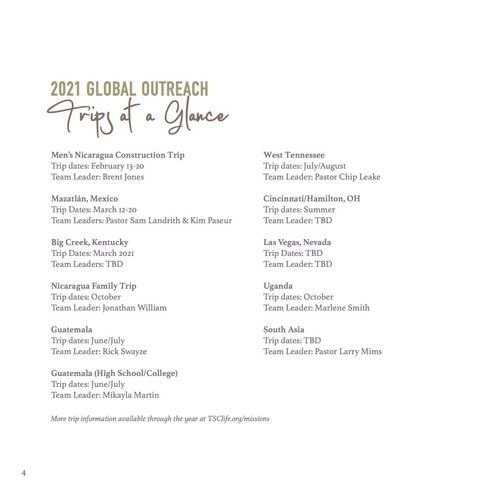 2021 GLOBAL OUTREACH
Trips at a Glance

Men's Nicaragua Construction Trip
Trip dates: February 13-20
Team Leader: Brent Jones

Mazatlán, Mexico
Trip Dates: March 12-20
Team Leaders: Pastor Sam Landrith & Kim Paseur

Big Creek, Kentucky
Trip Dates: March 2021
Team Leaders: TBD

Nicaragua Family Trip
Trip dates: October
Team Leader: Jonathan William

Guatemala
Trip dates: June/July
Team Leader: Rick Swayze

Guatemala (High School/College)
Trip dates: June/July
Team Leader: Mikayla Martin

West Tennessee
Trip dates: July/August
Team Leader: Pastor Chip Leake

Cincinnati/Hamilton, OH
Trip dates: Summer
Team Leader: TBD

Las Vegas, Nevada
Trip Dates: TBD
Team Leader: TBD

Uganda
Trip dates: October
Team Leader: Marlene Smith

South Asia
Trip dates: TBD
Team Leader: Pastor Larry Mims

More trip information available through the year at TSClife.org/missions

4